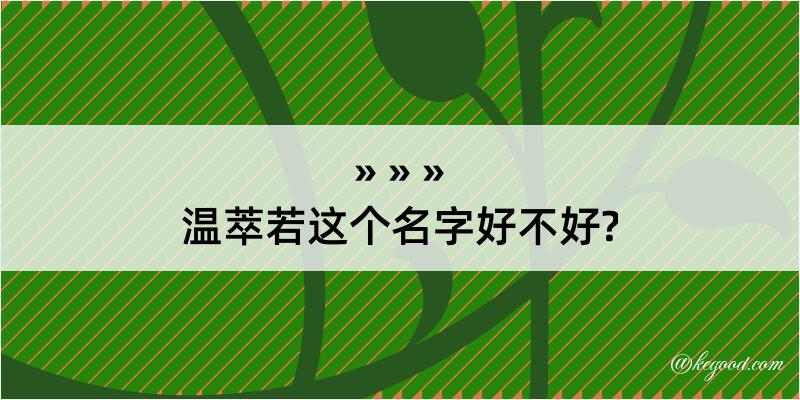 » » »
温萃若这个名字好不好?

@kegood.com